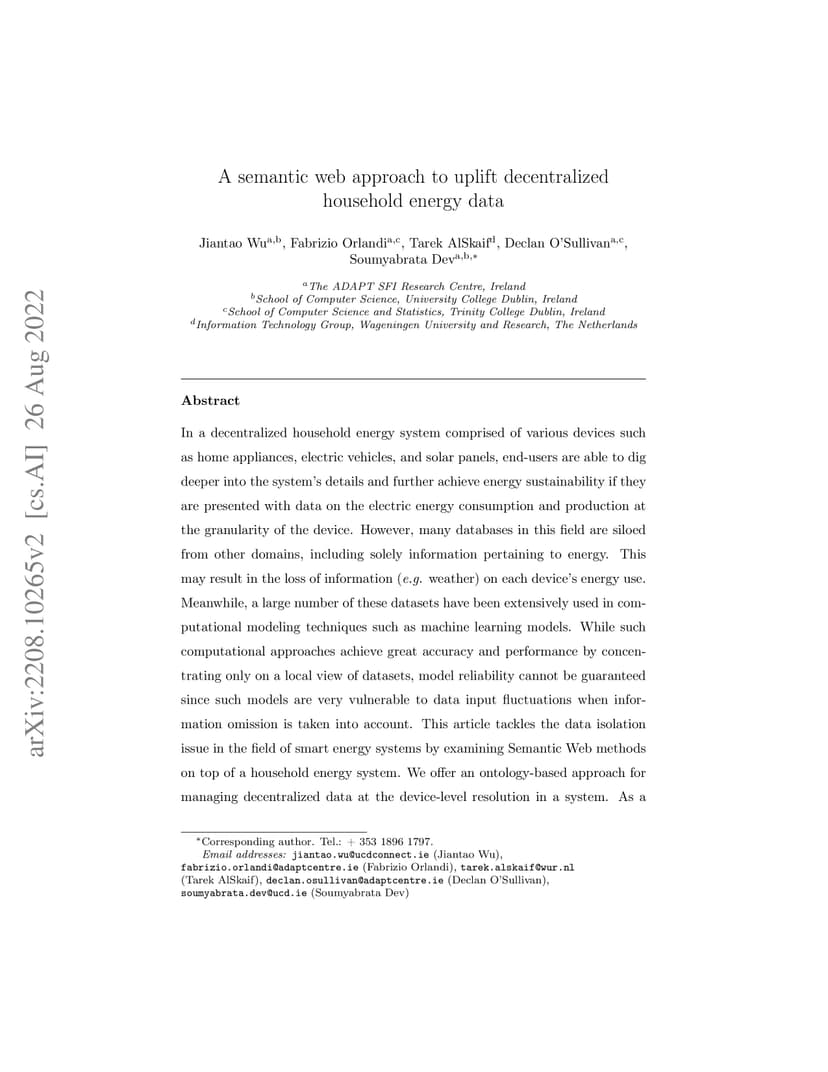 arXiv:2208.10265v2 [cs.AI] 26 Aug 2022

A semantic web approach to uplift decentralized household energy data

Jiantao Wu$^{a,b}$, Fabrizio Orlandi$^{a,c}$, Tarek AlSkaif$^{d}$, Declan O'Sullivan$^{a,c}$, Soumyabrata Dev$^{a,b,*}$

$^{a}$The ADAPT SFI Research Centre, Ireland
$^{b}$School of Computer Science, University College Dublin, Ireland
$^{c}$School of Computer Science and Statistics, Trinity College Dublin, Ireland
$^{d}$Information Technology Group, Wageningen University and Research, The Netherlands

Abstract

In a decentralized household energy system comprised of various devices such as home appliances, electric vehicles, and solar panels, end-users are able to dig deeper into the system's details and further achieve energy sustainability if they are presented with data on the electric energy consumption and production at the granularity of the device. However, many databases in this field are siloed from other domains, including solely information pertaining to energy. This may result in the loss of information (e.g. weather) on each device's energy use. Meanwhile, a large number of these datasets have been extensively used in computational modeling techniques such as machine learning models. While such computational approaches achieve great accuracy and performance by concentrating only on a local view of datasets, model reliability cannot be guaranteed since such models are very vulnerable to data input fluctuations when information omission is taken into account. This article tackles the data isolation issue in the field of smart energy systems by examining Semantic Web methods on top of a household energy system. We offer an ontology-based approach for managing decentralized data at the device-level resolution in a system. As a

*Corresponding author. Tel.: + 353 1896 1797.
Email addresses: jiantao.wu@ucdconnect.ie (Jiantao Wu), fabrizio.orlandi@adaptcentre.ie (Fabrizio Orlandi), tarek.alskaif@wur.nl (Tarek AlSkaif), declan.osullivan@adaptcentre.ie (Declan O'Sullivan), soumyabrata.dev@ucd.ie (Soumyabrata Dev)